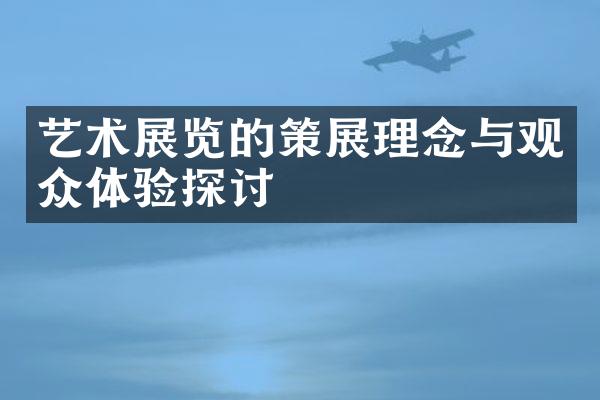 艺术展览的策展理念与观众体验探讨